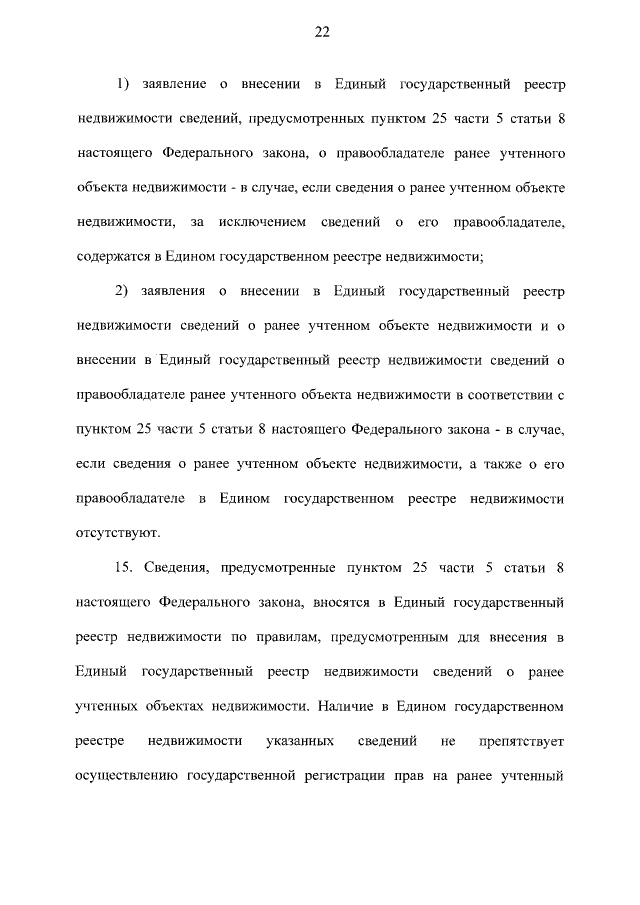 22

1) заявление о внесении в Единый государственный реестр недвижимости сведений, предусмотренных пунктом 25 части 5 статьи 8 настоящего Федерального закона, о правообладателе ранее учтенного объекта недвижимости - в случае, если сведения о ранее учтенном объекте недвижимости, за исключением сведений о его правообладателе, содержатся в Едином государственном реестре недвижимости;

2) заявления о внесении в Единый государственный реестр недвижимости сведений о ранее учтенном объекте недвижимости и о внесении в Единый государственный реестр недвижимости сведений о правообладателе ранее учтенного объекта недвижимости в соответствии с пунктом 25 части 5 статьи 8 настоящего Федерального закона - в случае, если сведения о ранее учтенном объекте недвижимости, а также о его правообладателе в Едином государственном реестре недвижимости отсутствуют.

15. Сведения, предусмотренные пунктом 25 части 5 статьи 8 настоящего Федерального закона, вносятся в Единый государственный реестр недвижимости по правилам, предусмотренным для внесения в Единый государственный реестр недвижимости сведений о ранее учтенных объектах недвижимости. Наличие в Едином государственном реестре недвижимости указанных сведений не препятствует осуществлению государственной регистрации прав на ранее учтенный